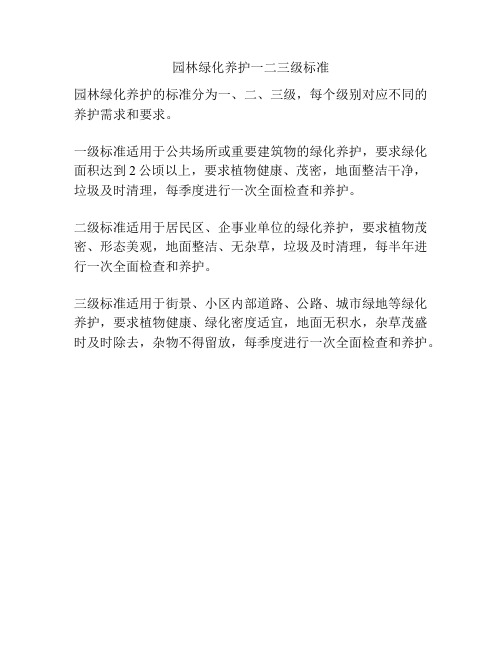 园林绿化养护一二三级标准

园林绿化养护的标准分为一、二、三级，每个级别对应不同的养护需求和要求。

一级标准适用于公共场所或重要建筑物的绿化养护，要求绿化面积达到 2 公顷以上，要求植物健康、茂密，地面整洁干净，垃圾及时清理，每季度进行一次全面检查和养护。

二级标准适用于居民区、企事业单位的绿化养护，要求植物茂密、形态美观，地面整洁、无杂草，垃圾及时清理，每半年进行一次全面检查和养护。

三级标准适用于街景、小区内部道路、公路、城市绿地等绿化养护，要求植物健康、绿化密度适宜，地面无积水，杂草茂盛时及时除去，杂物不得留放，每季度进行一次全面检查和养护。